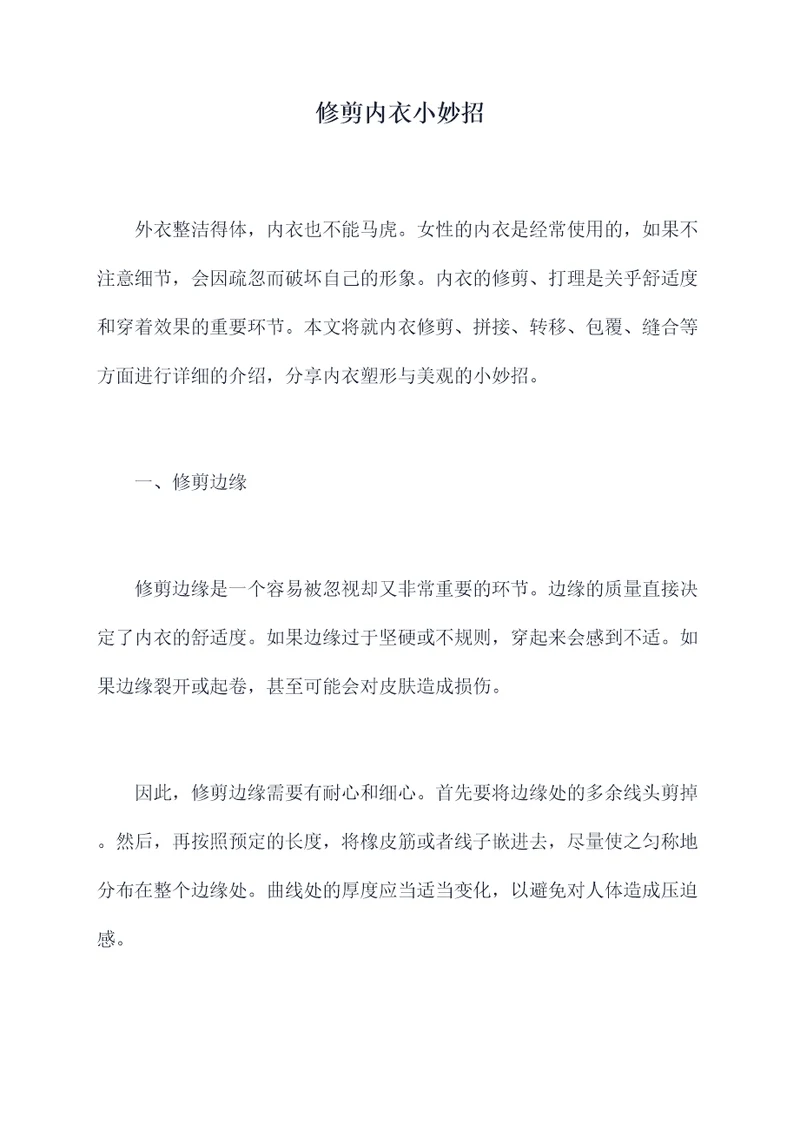 修剪内衣小妙招

外衣整洁得体，内衣也不能马虎。女性的内衣是经常使用的，如果不注意细节，会因疏忽而破坏自己的形象。内衣的修剪、打理是关乎舒适度和穿着效果的重要环节。本文将就内衣修剪、拼接、转移、包覆、缝合等方面进行详细的介绍，分享内衣塑形与美观的小妙招。

一、修剪边缘

修剪边缘是一个容易被忽视却又非常重要的环节。边缘的质量直接决定了内衣的舒适度。如果边缘过于坚硬或不规则，穿起来会感到不适。如果边缘裂开或起卷，甚至可能会对皮肤造成损伤。

因此，修剪边缘需要有耐心和细心。首先要将边缘处的多余线头剪掉。然后，再按照预定的长度，将橡皮筋或者线子嵌进去，尽量使之匀称地分布在整个边缘处。曲线处的厚度应当适当变化，以避免对人体造成压迫感。